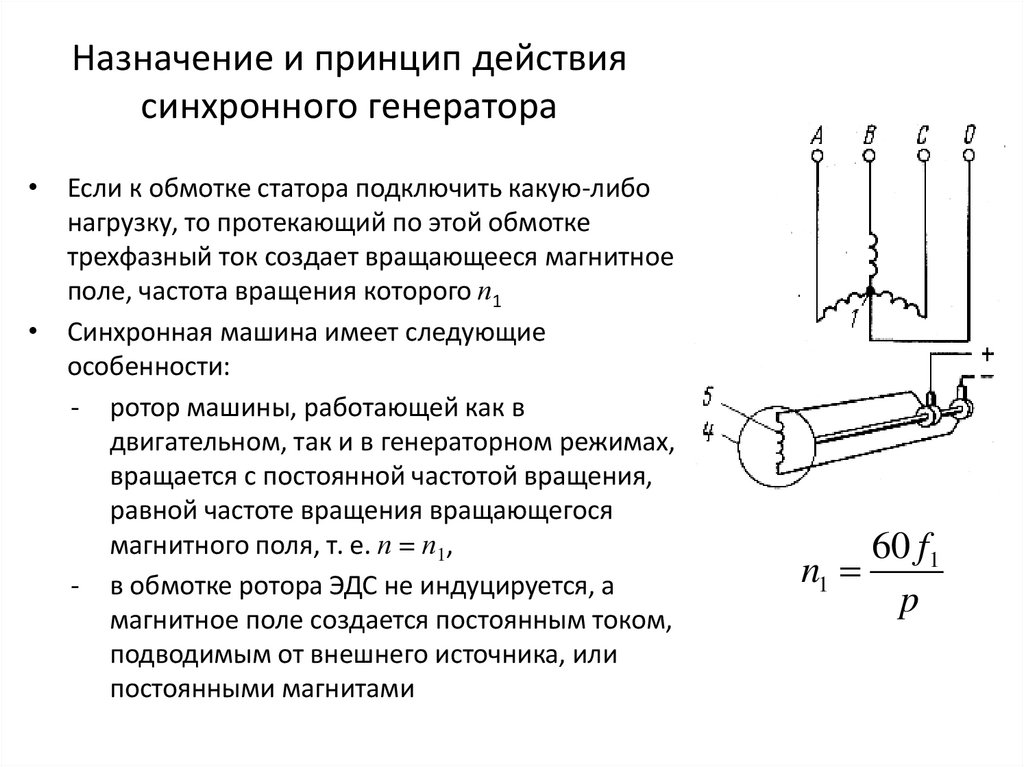 Назначение и принцип действия синхронного генератора

• Если к обмотке статора подключить какую-либо нагрузку, то протекающий по этой обмотке трехфазный ток создает вращающееся магнитное поле, частота вращения которого $n_1$

• Синхронная машина имеет следующие особенности:

- ротор машины, работающей как в двигательном, так и в генераторном режимах, вращается с постоянной частотой вращения, равной частоте вращения вращающегося магнитного поля, т. е. $n = n_1$,

- в обмотке ротора ЭДС не индуцируется, а магнитное поле создается постоянным током, подводимым от внешнего источника, или постоянными магнитами

A B C 0

1

+

−

5

4

$n_1 = \frac{60 f_1}{p}$